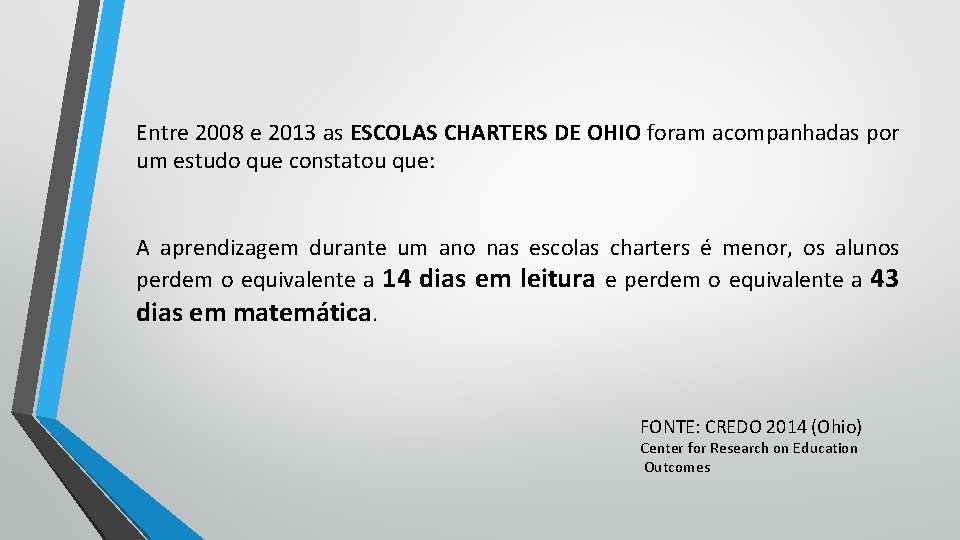 Entre 2008 e 2013 as ESCOLAS CHARTERS DE OHIO foram acompanhadas por um estudo que constatou que:

A aprendizagem durante um ano nas escolas charters é menor, os alunos perdem o equivalente a 14 dias em leitura e perdem o equivalente a 43 dias em matemática.

FONTE: CREDO 2014 (Ohio)
Center for Research on Education Outcomes